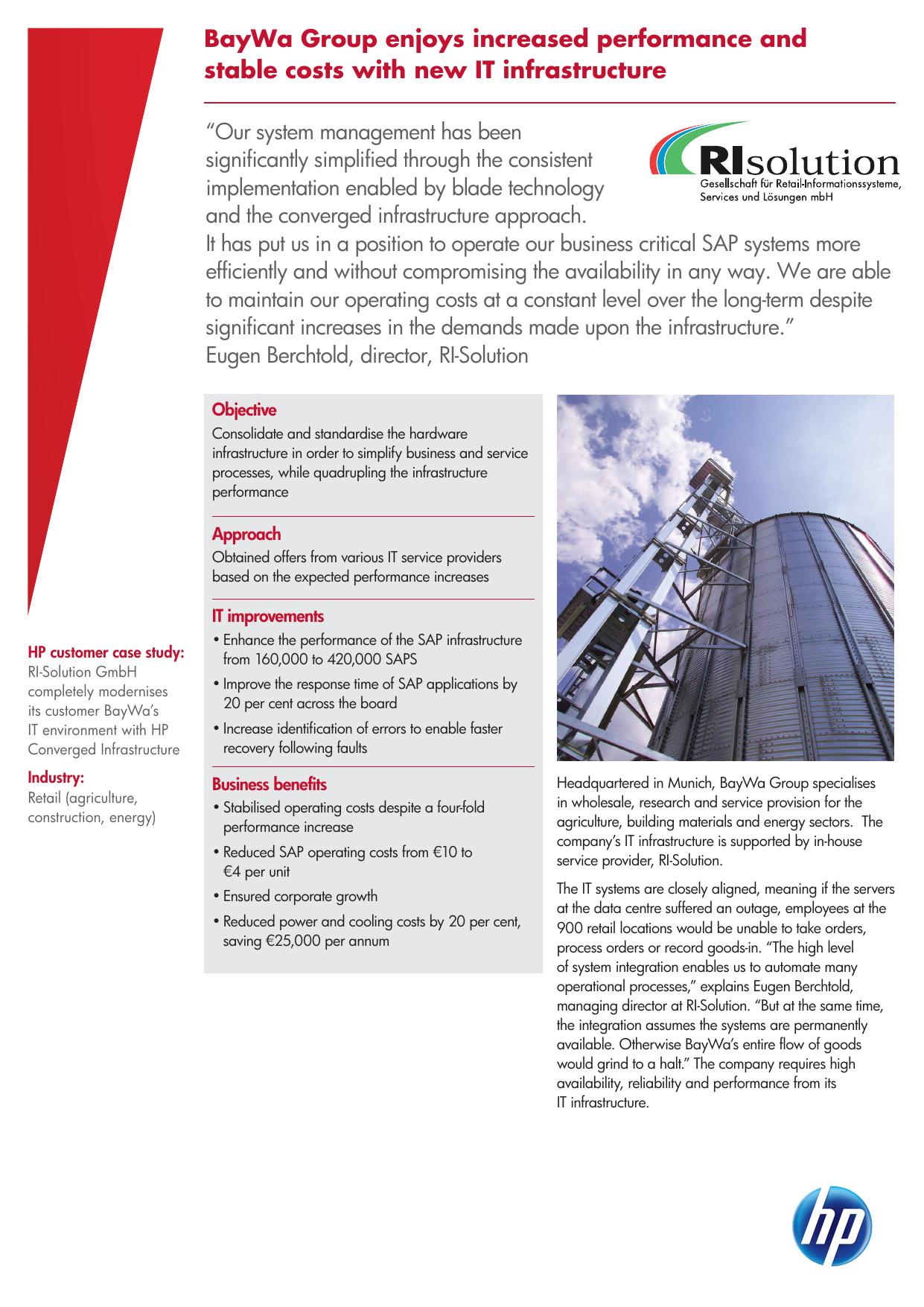 BayWa Group enjoys increased performance and stable costs with new IT infrastructure

"Our system management has been significantly simplified through the consistent implementation enabled by blade technology and the converged infrastructure approach. It has put us in a position to operate our business critical SAP systems more efficiently and without compromising the availability in any way. We are able to maintain our operating costs at a constant level over the long-term despite significant increases in the demands made upon the infrastructure."
Eugen Berchtold, director, RI-Solution

RIsolution
Gesellschaft für Retail-Informationssysteme, Services und Lösungen mbH

HP customer case study:
RI-Solution GmbH completely modernises its customer BayWa's IT environment with HP Converged Infrastructure

Industry:
Retail (agriculture, construction, energy)

Objective
Consolidate and standardise the hardware infrastructure in order to simplify business and service processes, while quadrupling the infrastructure performance

Approach
Obtained offers from various IT service providers based on the expected performance increases

IT improvements
• Enhance the performance of the SAP infrastructure from 160,000 to 420,000 SAPS
• Improve the response time of SAP applications by 20 per cent across the board
• Increase identification of errors to enable faster recovery following faults

Business benefits
• Stabilised operating costs despite a four-fold performance increase
• Reduced SAP operating costs from €10 to €4 per unit
• Ensured corporate growth
• Reduced power and cooling costs by 20 per cent, saving €25,000 per annum

Headquartered in Munich, BayWa Group specialises in wholesale, research and service provision for the agriculture, building materials and energy sectors. The company's IT infrastructure is supported by in-house service provider, RI-Solution.

The IT systems are closely aligned, meaning if the servers at the data centre suffered an outage, employees at the 900 retail locations would be unable to take orders, process orders or record goods-in. "The high level of system integration enables us to automate many operational processes," explains Eugen Berchtold, managing director at RI-Solution. "But at the same time, the integration assumes the systems are permanently available. Otherwise BayWa's entire flow of goods would grind to a halt." The company requires high availability, reliability and performance from its IT infrastructure.

hp